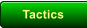 Tactics